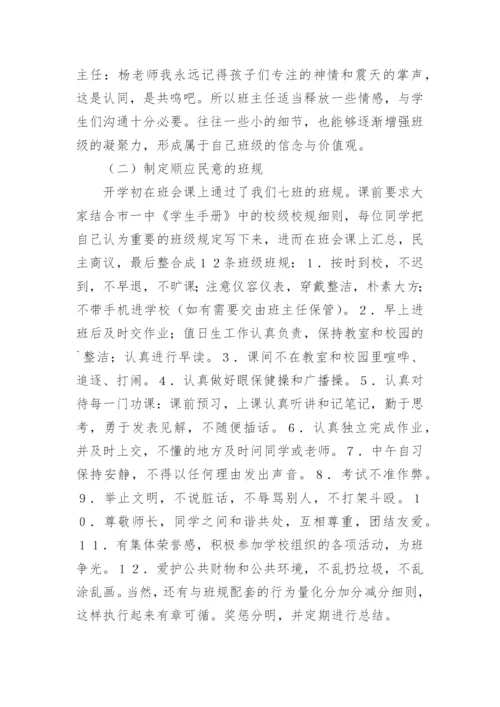 主任：杨老师我永远记得孩子们专注的神情和震天的掌声，这是认同，是共鸣吧。所以班主任适当释放一些情感，与学生们沟通十分必要。往往一些小的细节，也能够逐渐增强班级的凝聚力，形成属于自己班级的信念与价值观。

（二）制定顺应民意的班规

开学初在班会课上通过了我们七班的班规。课前要求大家结合市一中《学生手册》中的校级校规细则，每位同学把自己认为重要的班级规定写下来，进而在班会课上汇总，民主商议，最后整合成１２条班级班规：１．按时到校，不迟到，不早退，不旷课；注意仪容仪表，穿戴整洁，朴素大方；不带手机进学校（如有需要交由班主任保管）。２．早上进班后及时交作业；值日生工作认真负责，保持教室和校园的`整洁；认真进行早读。３．课间不在教室和校园里喧哗、追逐、打闹。４．认真做好眼保健操和广播操。５．认真对待每一门功课：课前预习，上课认真听讲和记笔记，勤于思考，勇于发表见解，不随便插话。６．认真独立完成作业，并及时上交，不懂的地方及时问同学或老师。７．中午自习保持安静，不得以任何理由发出声音。８．考试不准作弊。９．举止文明，不说脏话，不辱骂别人，不打架斗殴。１０．尊敬师长，同学之间和谐共处，互相尊重，团结友爱。１１．有集体荣誉感，积极参加学校组织的各项活动，为班争光。１２．爱护公共财物和公共环境，不乱扔垃圾，不乱涂乱画。当然，还有与班规配套的行为量化分加分减分细则，这样执行起来有章可循。奖惩分明，并定期进行总结。